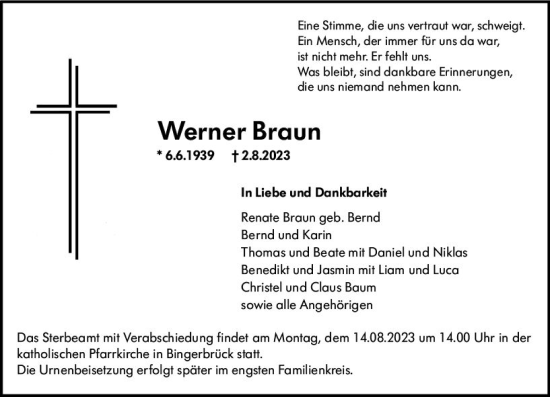 Eine Stimme, die uns vertraut war, schweigt.
Ein Mensch, der immer für uns da war,
ist nicht mehr. Er fehlt uns.
Was bleibt, sind dankbare Erinnerungen,
die uns niemand nehmen kann.

Werner Braun

* 6.6.1939 † 2.8.2023

In Liebe und Dankbarkeit

Renate Braun geb. Bernd
Bernd und Karin
Thomas und Beate mit Daniel und Niklas
Benedikt und Jasmin mit Liam und Luca
Christel und Claus Baum
sowie alle Angehörigen

Das Sterbeamt mit Verabschiedung findet am Montag, dem 14.08.2023 um 14.00 Uhr in der katholischen Pfarrkirche in Bingerbrück statt.
Die Urnenbeisetzung erfolgt später im engsten Familienkreis.